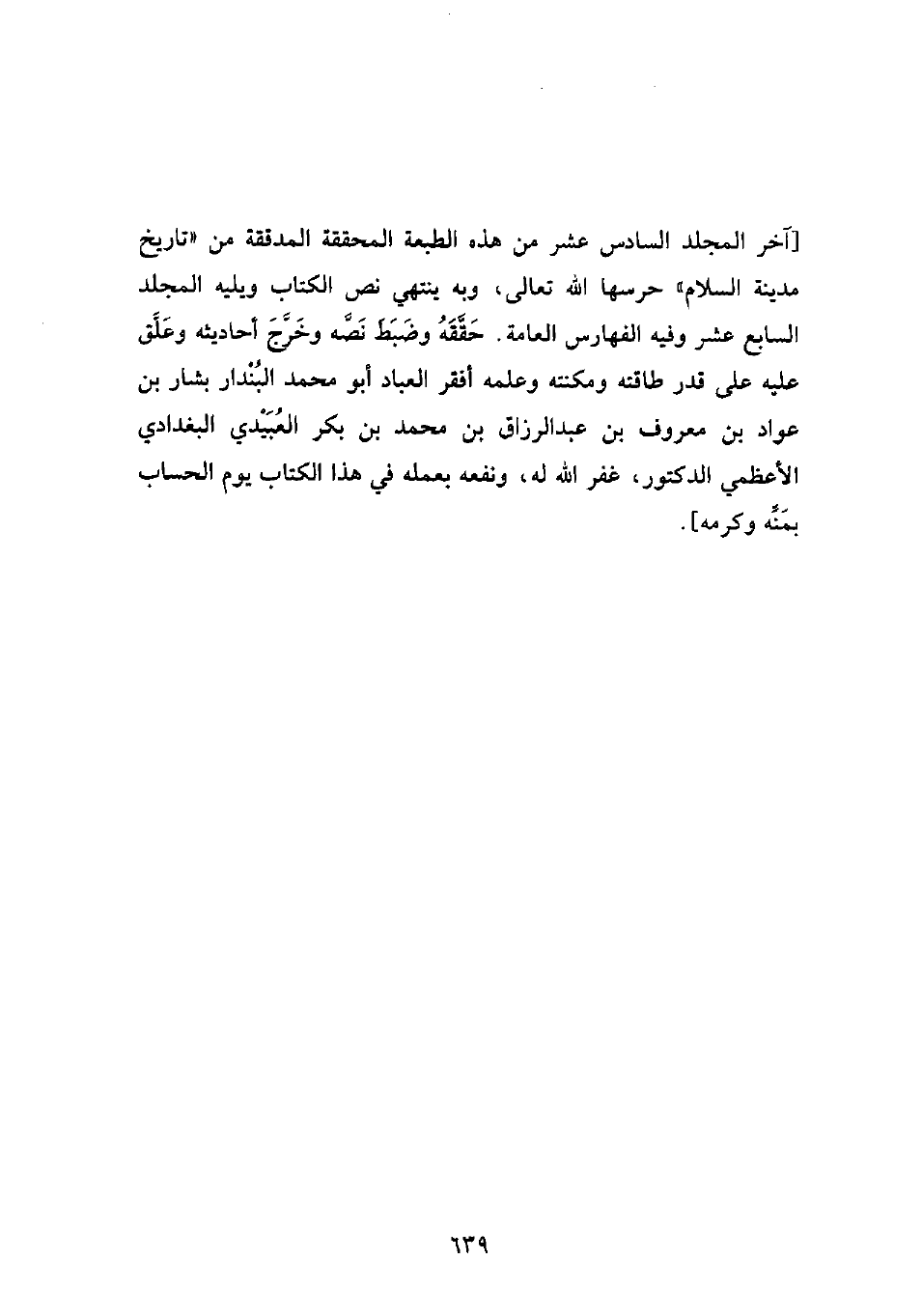 [آخر المجلد السادس عشر من هذه الطبعة المحققة المدققة من «تاريخ مدينة السلام» حرسها الله تعالى، وبه ينتهي نص الكتاب ويليه المجلد السابع عشر وفيه الفهارس العامة. حَقَّقَهُ وضَبَطَ نَصَّه وخَرَّجَ أحاديثه وعَلَّق عليه على قدر طاقته ومكنته وعلمه أفقر العباد أبو محمد البُنْدار بشار بن عواد بن معروف بن عبدالرزاق بن محمد بن بكر العُبَيْدي البغدادي الأعظمي الدكتور، غفر الله له، ونفعه بعمله في هذا الكتاب يوم الحساب بمَنِّه وكرمه].

٦٣٩